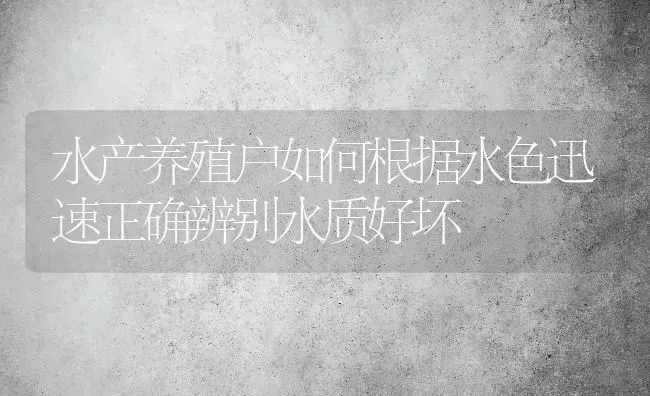 水产养殖户如何根据水色迅速正确辨别水质好坏